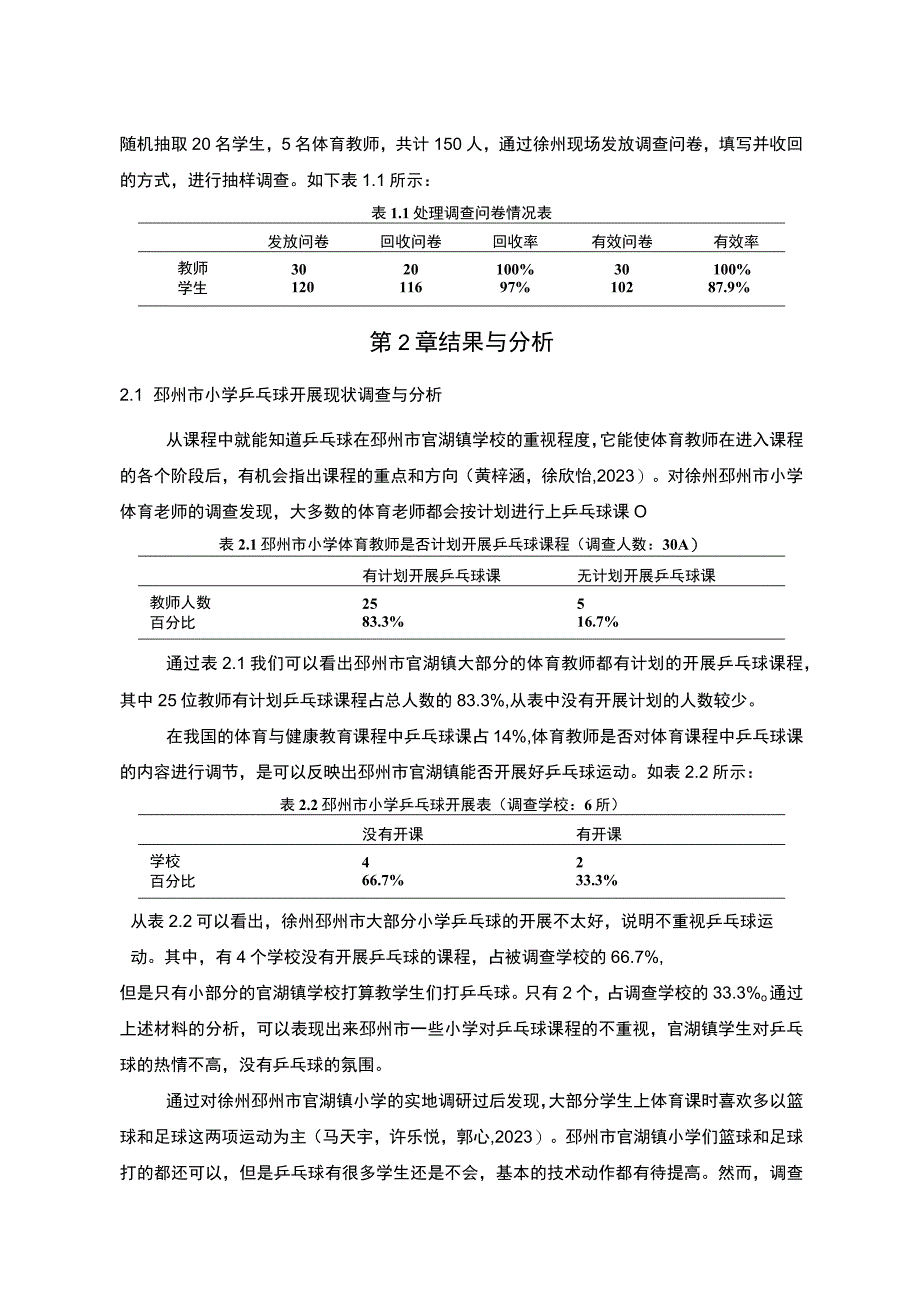 随机抽取 20 名学生，5 名体育教师，共计 150 人，通过徐州现场发放调查问卷，填写并收回的方式，进行抽样调查。如下表 1.1 所示：

表 1.1 处理调查问卷情况表

|  | 发放问卷 | 回收问卷 | 回收率 | 有效问卷 | 有效率 |
|---|---|---|---|---|---|
| 教师 | 30 | 20 | 100% | 30 | 100% |
| 学生 | 120 | 116 | 97% | 102 | 87.9% |

第 2 章结果与分析

2.1 邳州市小学乒乓球开展现状调查与分析

从课程中就能知道乒乓球在邳州市官湖镇学校的重视程度，它能使体育教师在进入课程的各个阶段后，有机会指出课程的重点和方向（黄梓涵，徐欣怡,2023）。对徐州邳州市小学体育老师的调查发现，大多数的体育老师都会按计划进行上乒乓球课 O

表 2.1 邳州市小学体育教师是否计划开展乒乓球课程（调查人数：30A）

|  | 有计划开展乒乓球课 | 无计划开展乒乓球课 |
|---|---|---|
| 教师人数 | 25 | 5 |
| 百分比 | 83.3% | 16.7% |

通过表 2.1 我们可以看出邳州市官湖镇大部分的体育教师都有计划的开展乒乓球课程，其中 25 位教师有计划乒乓球课程占总人数的 83.3%,从表中没有开展计划的人数较少。

在我国的体育与健康教育课程中乒乓球课占 14%,体育教师是否对体育课程中乒乓球课的内容进行调节，是可以反映出邳州市官湖镇能否开展好乒乓球运动。如表 2.2 所示：

表 2.2 邳州市小学乒乓球开展表（调查学校：6 所）

|  | 没有开课 | 有开课 |
|---|---|---|
| 学校 | 4 | 2 |
| 百分比 | 66.7% | 33.3% |

从表 2.2 可以看出，徐州邳州市大部分小学乒乓球的开展不太好，说明不重视乒乓球运动。其中，有 4 个学校没有开展乒乓球的课程，占被调查学校的 66.7%,
但是只有小部分的官湖镇学校打算教学生们打乒乓球。只有 2 个，占调查学校的 33.3%。通过上述材料的分析，可以表现出来邳州市一些小学对乒乓球课程的不重视，官湖镇学生对乒乓球的热情不高，没有乒乓球的氛围。

通过对徐州邳州市官湖镇小学的实地调研过后发现，大部分学生上体育课时喜欢多以篮球和足球这两项运动为主（马天宇，许乐悦，郭心，2023）。邳州市官湖镇小学们篮球和足球打的都还可以，但是乒乓球有很多学生还是不会，基本的技术动作都有待提高。然而，调查